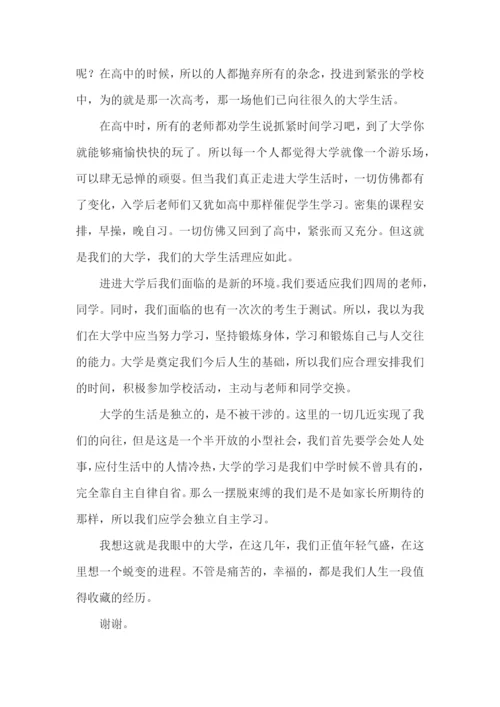 呢？在高中的时候，所以的人都抛弃所有的杂念，投进到紧张的学校中，为的就是那一次高考，那一场他们已向往很久的大学生活。

在高中时，所有的老师都劝学生说抓紧时间学习吧，到了大学你就能够痛愉快快的玩了。所以每一个人都觉得大学就像一个游乐场，可以肆无忌惮的顽耍。但当我们真正走进大学生活时，一切仿佛都有了变化，入学后老师们又犹如高中那样催促学生学习。密集的课程安排，早操，晚自习。一切仿佛又回到了高中，紧张而又充分。但这就是我们的大学，我们的大学生活理应如此。

进进大学后我们面临的是新的环境。我们要适应我们四周的老师，同学。同时，我们面临的也有一次次的考生于测试。所以，我以为我们在大学中应当努力学习，坚持锻炼身体，学习和锻炼自己与人交往的能力。大学是奠定我们今后人生的基础，所以我们应合理安排我们的时间，积极参加学校活动，主动与老师和同学交换。

大学的生活是独立的，是不被干涉的。这里的一切几近实现了我们的向往，但是这是一个半开放的小型社会，我们首先要学会处人处事，应付生活中的人情冷热，大学的学习是我们中学时候不曾具有的，完全靠自主自律自省。那么一摆脱束缚的我们是不是如家长所期待的那样，所以我们应学会独立自主学习。

我想这就是我眼中的大学，在这几年，我们正值年轻气盛，在这里想一个蜕变的进程。不管是痛苦的，幸福的，都是我们人生一段值得收藏的经历。

谢谢。